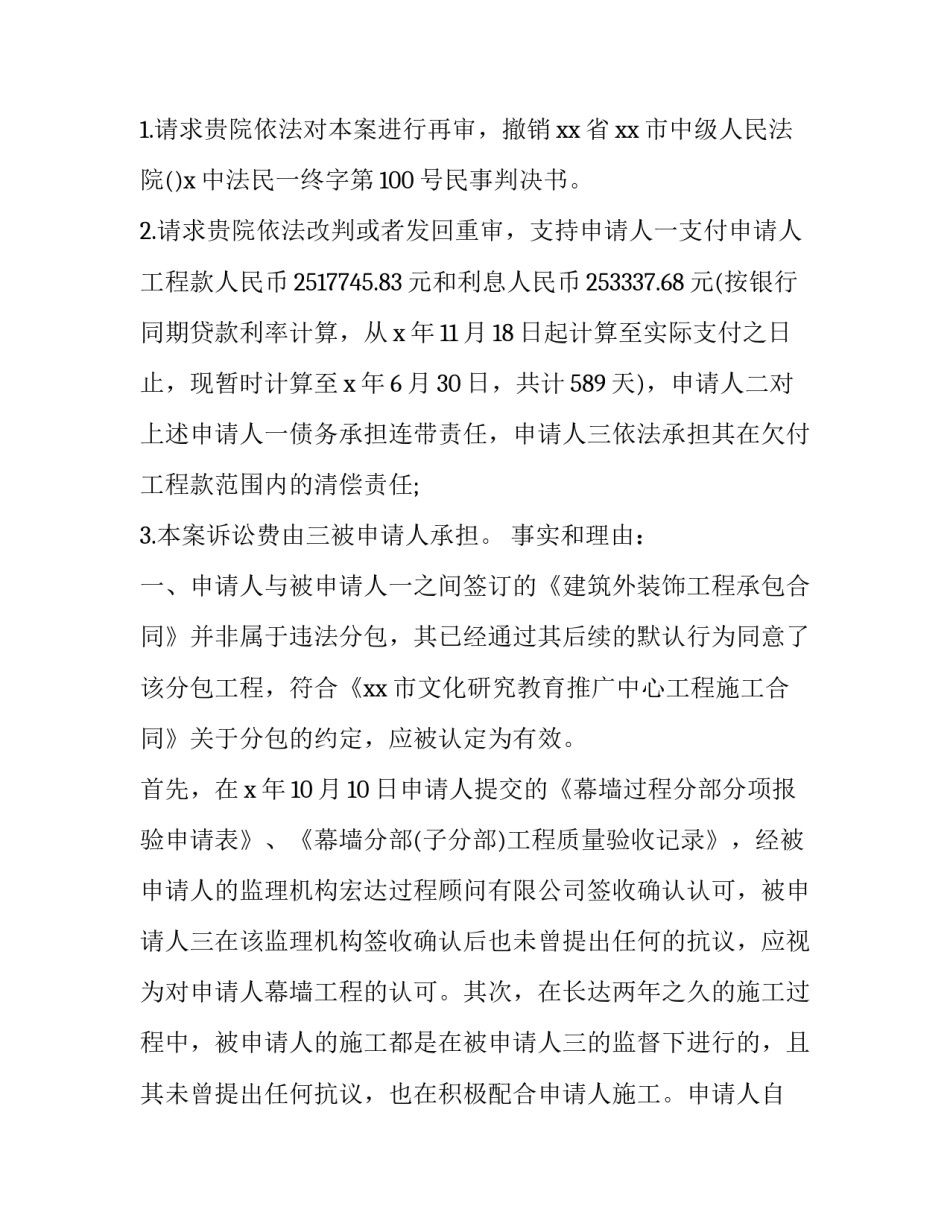 1.请求贵院依法对本案进行再审，撤销 xx 省 xx 市中级人民法院()x 中法民一终字第 100 号民事判决书。

2.请求贵院依法改判或者发回重审，支持申请人一支付申请人工程款人民币 2517745.83 元和利息人民币 253337.68 元(按银行同期贷款利率计算，从 x 年 11 月 18 日起计算至实际支付之日止，现暂时计算至 x 年 6 月 30 日，共计 589 天)，申请人二对上述申请人一债务承担连带责任，申请人三依法承担其在欠付工程款范围内的清偿责任;

3.本案诉讼费由三被申请人承担。 事实和理由：

一、申请人与被申请人一之间签订的《建筑外装饰工程承包合同》并非属于违法分包，其已经通过其后续的默认行为同意了该分包工程，符合《xx 市文化研究教育推广中心工程施工合同》关于分包的约定，应被认定为有效。

首先，在 x 年 10 月 10 日申请人提交的《幕墙过程分部分项报验申请表》、《幕墙分部(子分部)工程质量验收记录》，经被申请人的监理机构宏达过程顾问有限公司签收确认认可，被申请人三在该监理机构签收确认后也未曾提出任何的抗议，应视为对申请人幕墙工程的认可。其次，在长达两年之久的施工过程中，被申请人的施工都是在被申请人三的监督下进行的，且其未曾提出任何抗议，也在积极配合申请人施工。申请人自